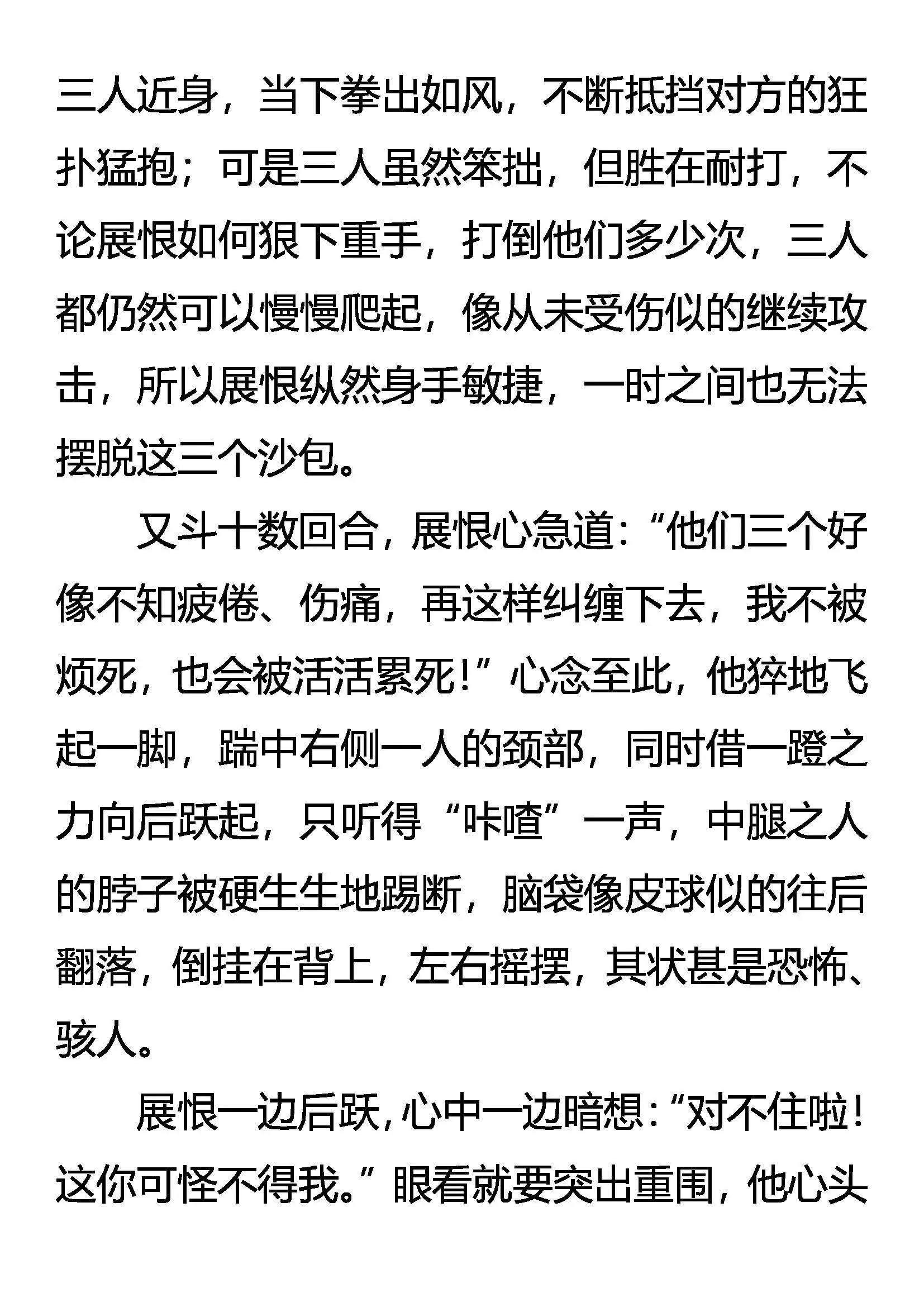 三人近身，当下拳出如风，不断抵挡对方的狂扑猛抱；可是三人虽然笨拙，但胜在耐打，不论展恨如何狠下重手，打倒他们多少次，三人都仍然可以慢慢爬起，像从未受伤似的继续攻击，所以展恨纵然身手敏捷，一时之间也无法摆脱这三个沙包。

又斗十数回合，展恨心急道：“他们三个好像不知疲倦、伤痛，再这样纠缠下去，我不被烦死，也会被活活累死！”心念至此，他猝地飞起一脚，踹中右侧一人的颈部，同时借一蹬之力向后跃起，只听得“咔喳”一声，中腿之人的脖子被硬生生地踢断，脑袋像皮球似的往后翻落，倒挂在背上，左右摇摆，其状甚是恐怖、骇人。

展恨一边后跃，心中一边暗想：“对不住啦！这你可怪不得我。”眼看就要突出重围，他心头